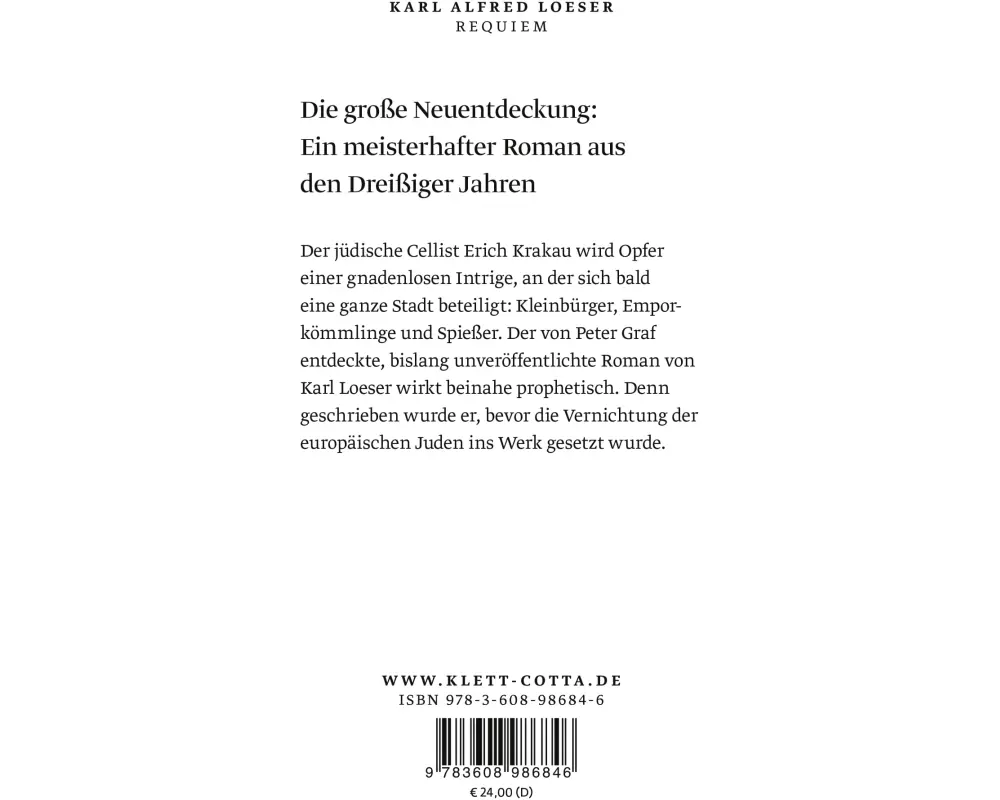 KARL ALFRED LOESER
REQUIEM

Die große Neuentdeckung: Ein meisterhafter Roman aus den Dreißiger Jahren

Der jüdische Cellist Erich Krakau wird Opfer einer gnadenlosen Intrige, an der sich bald eine ganze Stadt beteiligt: Kleinbürger, Emporkömmlinge und Spießer. Der von Peter Graf entdeckte, bislang unveröffentlichte Roman von Karl Loeser wirkt beinahe prophetisch. Denn geschrieben wurde er, bevor die Vernichtung der europäischen Juden ins Werk gesetzt wurde.

WWW.KLETT-COTTA.DE
ISBN 978-3-608-98684-6

9 783608 986846
€ 24,00 (D)